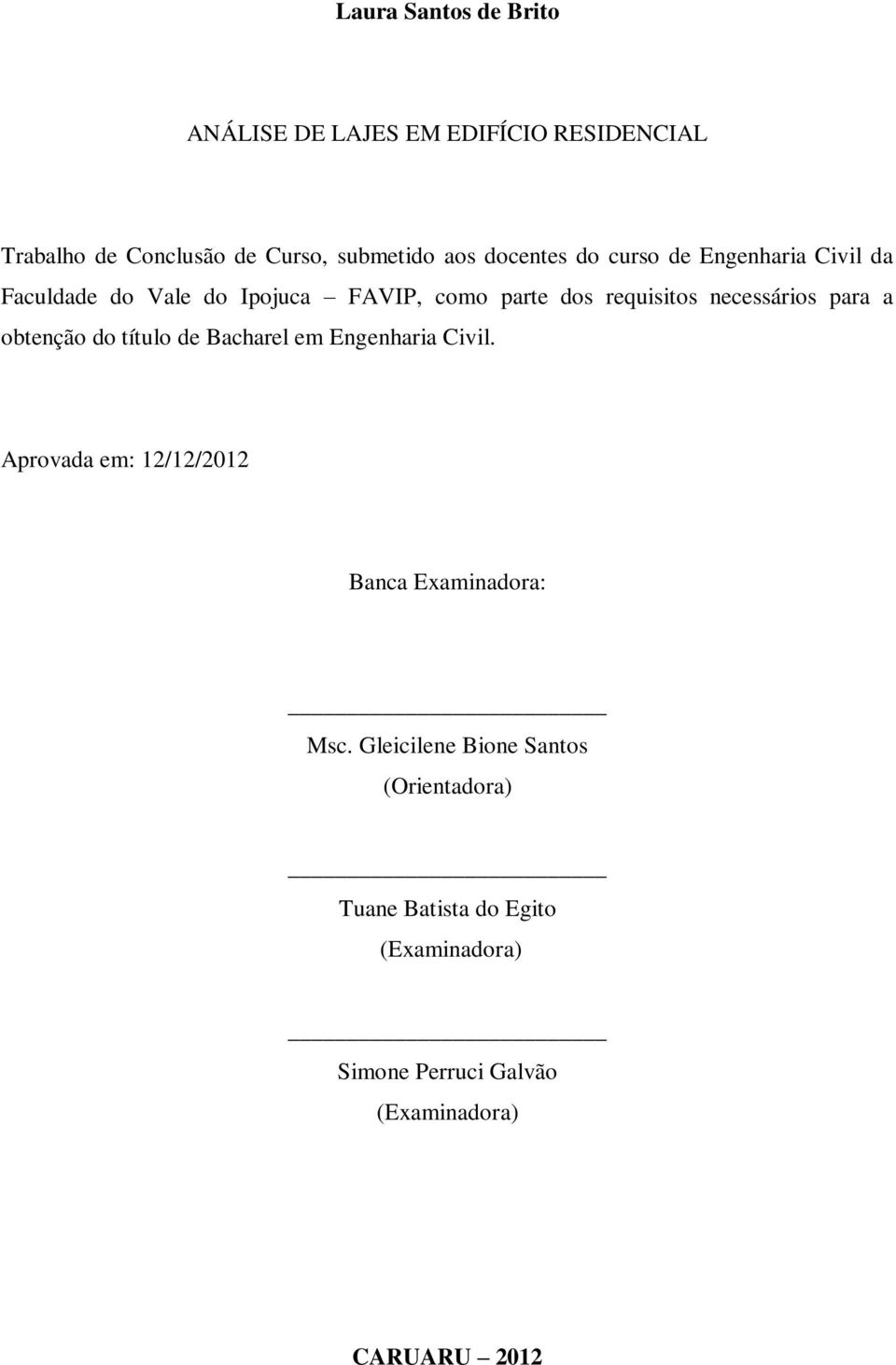 Laura Santos de Brito

ANÁLISE DE LAJES EM EDIFÍCIO RESIDENCIAL

Trabalho de Conclusão de Curso, submetido aos docentes do curso de Engenharia Civil da Faculdade do Vale do Ipojuca – FAVIP, como parte dos requisitos necessários para a obtenção do título de Bacharel em Engenharia Civil.

Aprovada em: 12/12/2012

Banca Examinadora:

Msc. Gleicilene Bione Santos
(Orientadora)

Tuane Batista do Egito
(Examinadora)

Simone Perruci Galvão
(Examinadora)

CARUARU – 2012